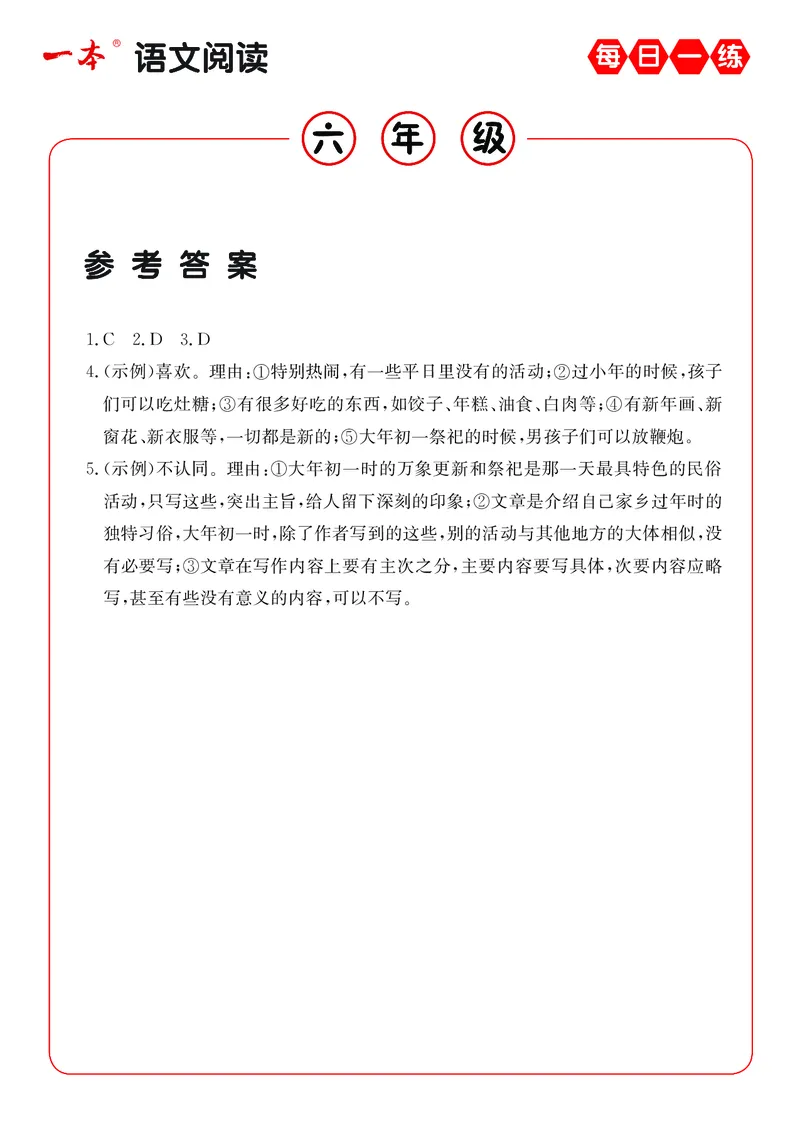 一本® 语文阅读

每日一练

六年级

参考答案

1.C 2.D 3.D

4.(示例)喜欢。理由:①特别热闹,有一些平日里没有的活动;②过小年的时候,孩子们可以吃灶糖;③有很多好吃的东西,如饺子、年糕、油食、白肉等;④有新年画、新窗花、新衣服等,一切都是新的;⑤大年初一祭祀的时候,男孩子们可以放鞭炮。

5.(示例)不认同。理由:①大年初一时的万象更新和祭祀是那一天最具特色的民俗活动,只写这些,突出主旨,给人留下深刻的印象;②文章是介绍自己家乡过年时的独特习俗,大年初一时,除了作者写到的这些,别的活动与其他地方的大体相似,没有必要写;③文章在写作内容上要有主次之分,主要内容要写具体,次要内容应略写,甚至有些没有意义的内容,可以不写。